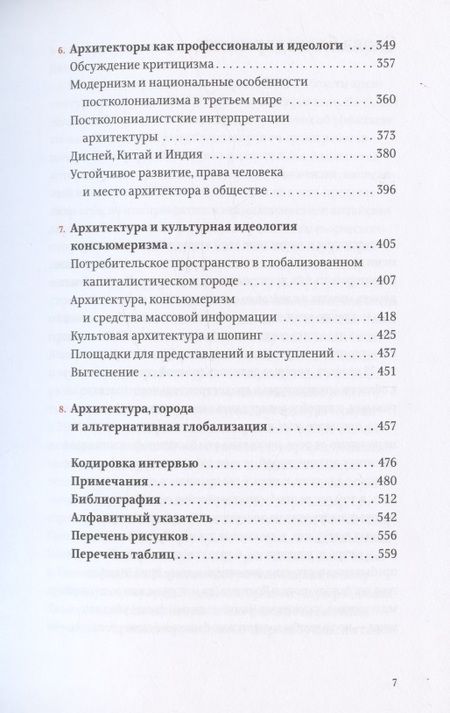 6. Архитекторы как профессионалы и идеологи . . . . 349
Обсуждение критицизма . . . . 357
Модернизм и национальные особенности постколониализма в третьем мире . . . . 360
Постколониалистские интерпретации архитектуры . . . . 373
Дисней, Китай и Индия . . . . 380
Устойчивое развитие, права человека и место архитектора в обществе . . . . 396

7. Архитектура и культурная идеология консьюмеризма . . . . 405
Потребительское пространство в глобализованном капиталистическом городе . . . . 407
Архитектура, консьюмеризм и средства массовой информации . . . . 418
Культовая архитектура и шопинг . . . . 425
Площадки для представлений и выступлений . . . . 437
Вытеснение . . . . 451

8. Архитектура, города и альтернативная глобализация . . . . 457

Кодировка интервью . . . . 476
Примечания . . . . 480
Библиография . . . . 512
Алфавитный указатель . . . . 542
Перечень рисунков . . . . 556
Перечень таблиц . . . . 559

7